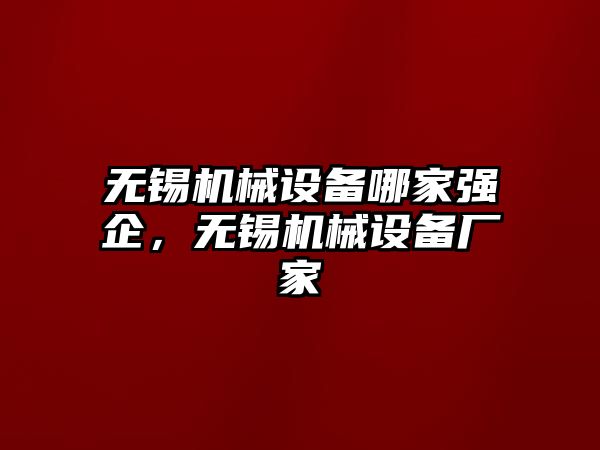 无锡机械设备哪家强企，无锡机械设备厂家